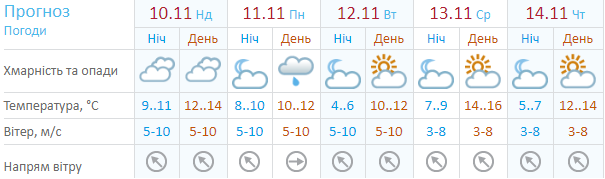 | Прогноз Погоди | 10.11 Нд | | 11.11 Пн | | 12.11 Вт | | 13.11 Ср | | 14.11 Чт | |
|---|---|---|---|---|---|---|---|---|---|---|
| | Ніч | День | Ніч | День | Ніч | День | Ніч | День | Ніч | День |
| Хмарність та опади | | | | | | | | | | |
| Температура, °C | 9..11 | 12..14 | 8..10 | 10..12 | 4..6 | 10..12 | 7..9 | 14..16 | 5..7 | 12..14 |
| Вітер, м/с | 5-10 | 5-10 | 5-10 | 5-10 | 5-10 | 5-10 | 3-8 | 3-8 | 3-8 | 3-8 |
| Напрям вітру | | | | | | | | | | |